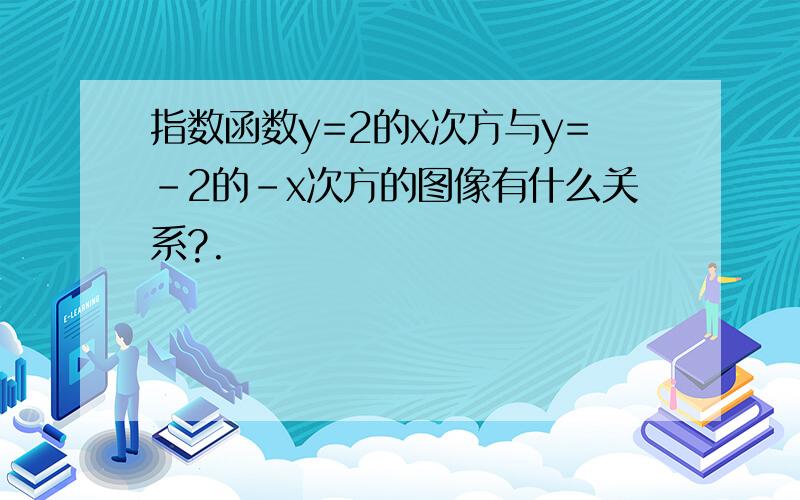 指数函数y=2的x次方与y=－2的－x次方的图像有什么关系?.

E-LEARNING